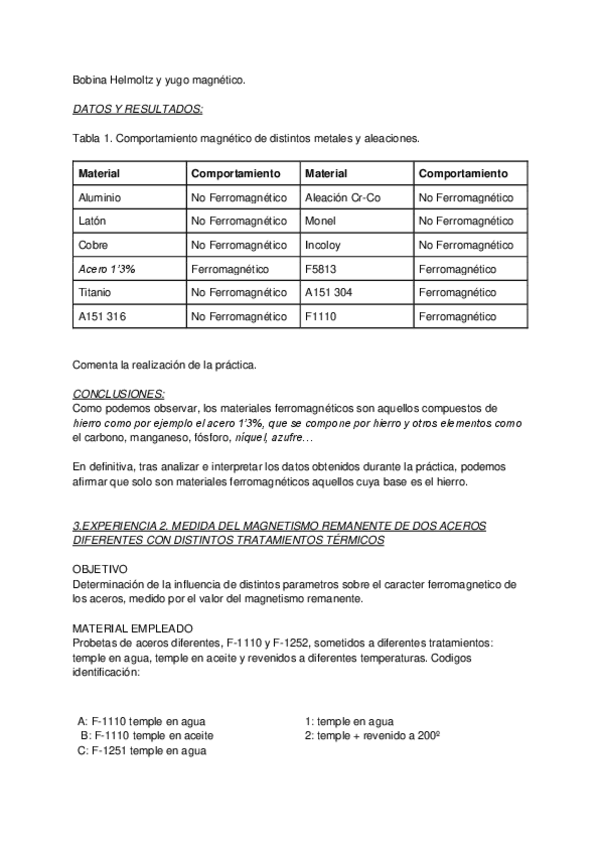 Bobina Helmoltz y yugo magnético.

DATOS Y RESULTADOS:

Tabla 1. Comportamiento magnético de distintos metales y aleaciones.

| Material | Comportamiento | Material | Comportamiento |
|---|---|---|---|
| Aluminio | No Ferromagnético | Aleación Cr-Co | No Ferromagnético |
| Latón | No Ferromagnético | Monel | No Ferromagnético |
| Cobre | No Ferromagnético | Incoloy | No Ferromagnético |
| Acero 1'3% | Ferromagnético | F5813 | Ferromagnético |
| Titanio | No Ferromagnético | A151 304 | Ferromagnético |
| A151 316 | No Ferromagnético | F1110 | Ferromagnético |

Comenta la realización de la práctica.

CONCLUSIONES:
Como podemos observar, los materiales ferromagnéticos son aquellos compuestos de hierro como por ejemplo el acero 1'3%, que se compone por hierro y otros elementos como el carbono, manganeso, fósforo, níquel, azufre…

En definitiva, tras analizar e interpretar los datos obtenidos durante la práctica, podemos afirmar que solo son materiales ferromagnéticos aquellos cuya base es el hierro.

3.EXPERIENCIA 2. MEDIDA DEL MAGNETISMO REMANENTE DE DOS ACEROS DIFERENTES CON DISTINTOS TRATAMIENTOS TÉRMICOS

OBJETIVO
Determinación de la influencia de distintos parametros sobre el caracter ferromagnetico de los aceros, medido por el valor del magnetismo remanente.

MATERIAL EMPLEADO
Probetas de aceros diferentes, F-1110 y F-1252, sometidos a diferentes tratamientos: temple en agua, temple en aceite y revenidos a diferentes temperaturas. Codigos identificación:

A: F-1110 temple en agua
B: F-1110 temple en aceite
C: F-1251 temple en agua

1: temple en agua
2: temple + revenido a 200º